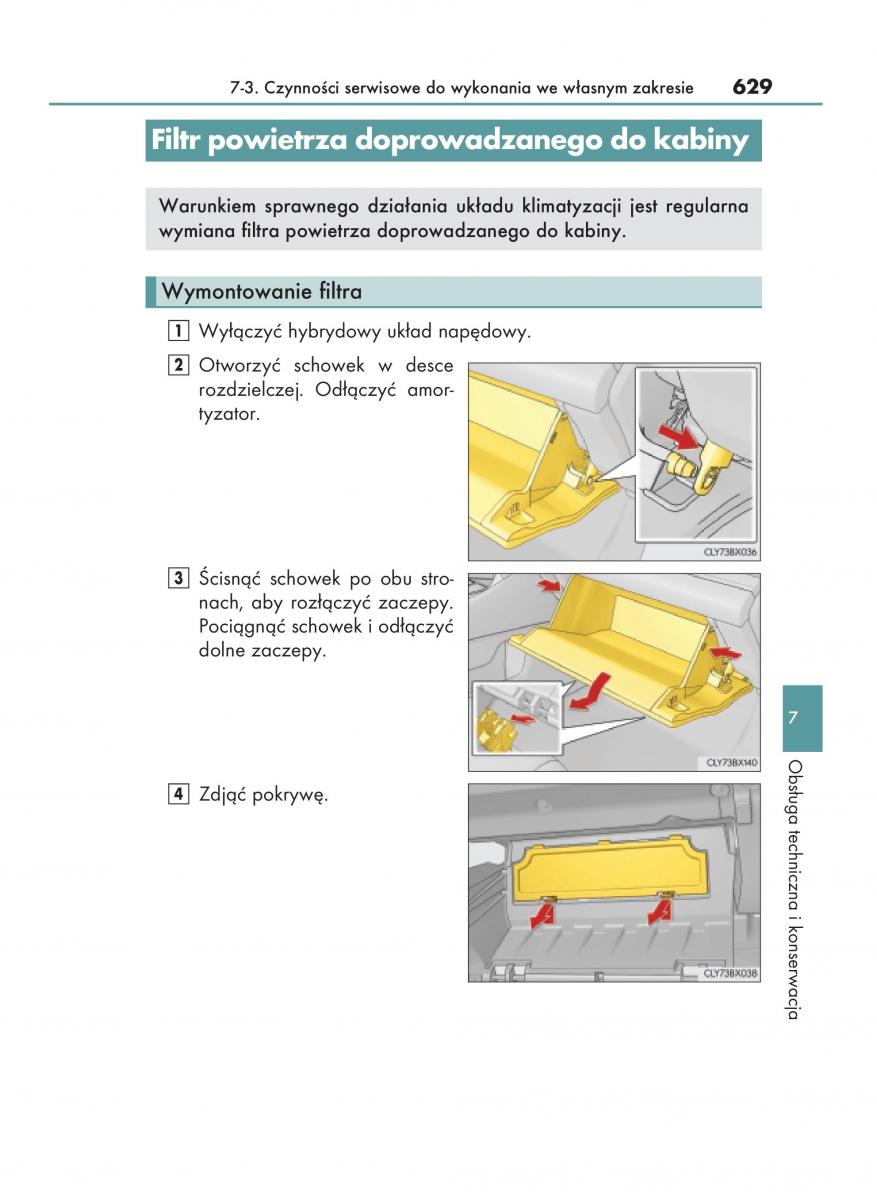 7-3. Czynności serwisowe do wykonania we własnym zakresie 629

Filtr powietrza doprowadzanego do kabiny

Warunkiem sprawnego działania układu klimatyzacji jest regularna wymiana filtra powietrza doprowadzanego do kabiny.

Wymontowanie filtra

1 Wyłączyć hybrydowy układ napędowy.

2 Otworzyć schowek w desce rozdzielczej. Odłączyć amortyzator.

CLY73BX036

3 Ścisnąć schowek po obu stronach, aby rozłączyć zaczepy. Pociągnąć schowek i odłączyć dolne zaczepy.

CLY73BX140

4 Zdjąć pokrywę.

CLY73BX038

7

Obsługa techniczna i konserwacja